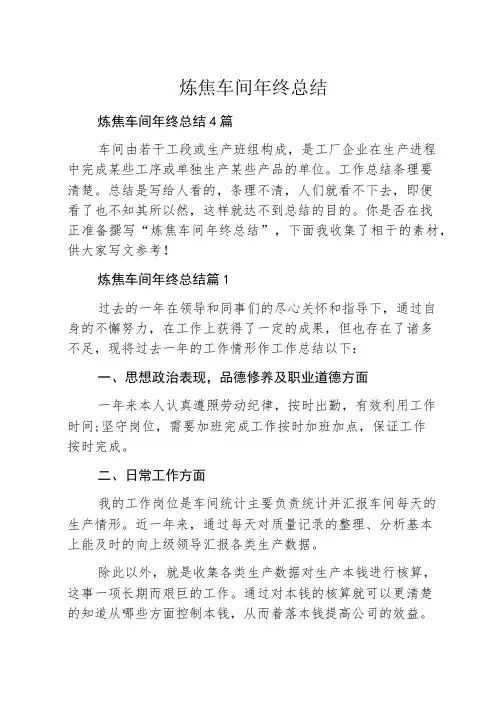 炼焦车间年终总结

炼焦车间年终总结4篇

车间由若干工段或生产班组构成，是工厂企业在生产进程中完成某些工序或单独生产某些产品的单位。工作总结条理要清楚。总结是写给人看的，条理不清，人们就看不下去，即便看了也不知其所以然，这样就达不到总结的目的。你是否在找正准备撰写“炼焦车间年终总结”，下面我收集了相干的素材，供大家写文参考！

炼焦车间年终总结篇1

过去的一年在领导和同事们的尽心关怀和指导下，通过自身的不懈努力，在工作上获得了一定的成果，但也存在了诸多不足，现将过去一年的工作情形作工作总结以下：

一、思想政治表现，品德修养及职业道德方面

一年来本人认真遵照劳动纪律，按时出勤，有效利用工作时间;坚守岗位，需要加班完成工作按时加班加点，保证工作按时完成。

二、日常工作方面

我的工作岗位是车间统计主要负责统计并汇报车间每天的生产情形。近一年来，通过每天对质量记录的整理、分析基本上能及时的向上级领导汇报各类生产数据。

除此以外，就是收集各类生产数据对生产本钱进行核算，这事一项长期而艰巨的工作。通过对本钱的核算就可以更清楚的知道从哪些方面控制本钱，从而着落本钱提高公司的效益。